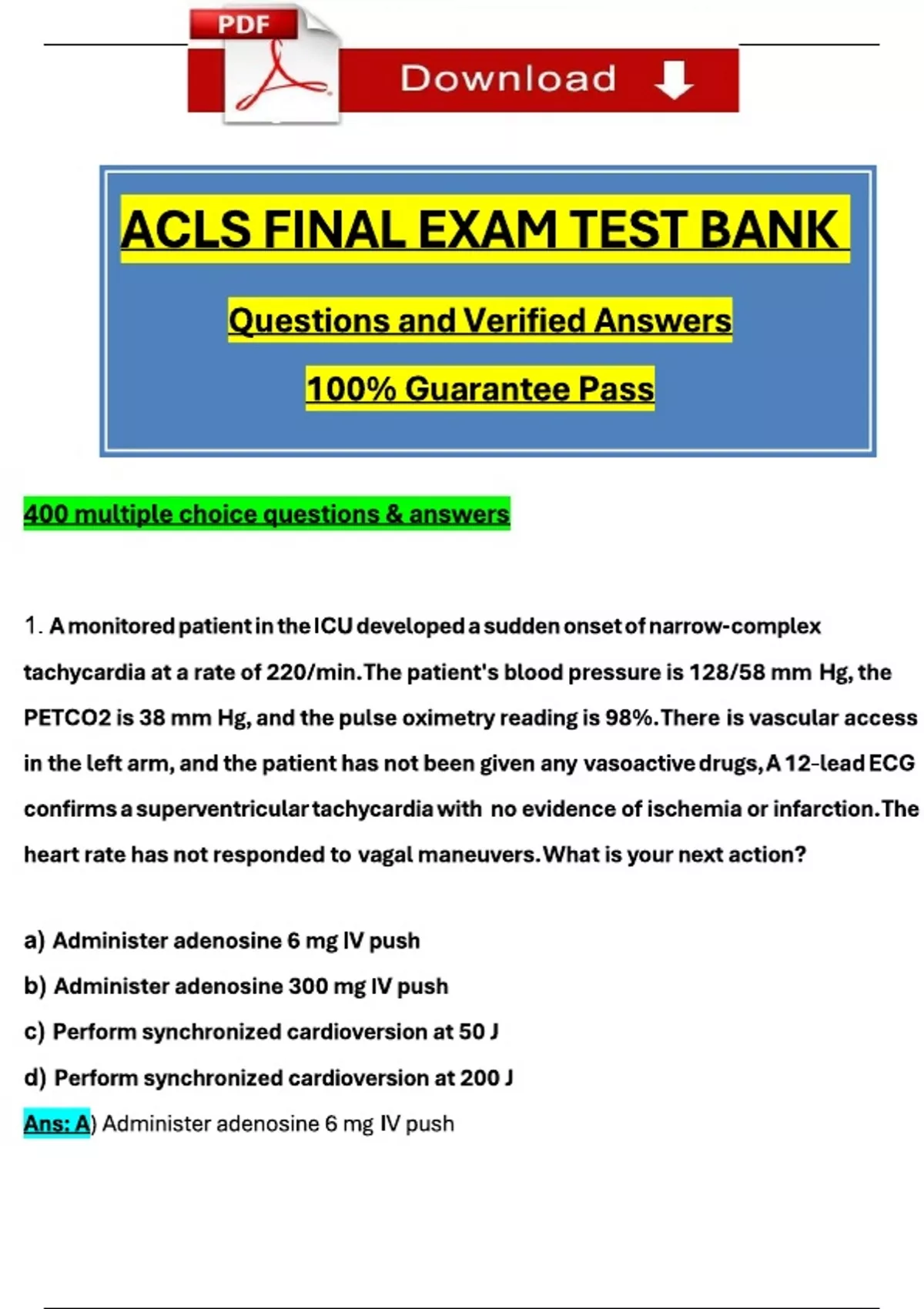 PDF

Download

ACLS FINAL EXAM TEST BANK

Questions and Verified Answers

100% Guarantee Pass

400 multiple choice questions & answers

1. A monitored patient in the ICU developed a sudden onset of narrow-complex tachycardia at a rate of 220/min.The patient's blood pressure is 128/58 mm Hg, the PETCO2 is 38 mm Hg, and the pulse oximetry reading is 98%.There is vascular access in the left arm, and the patient has not been given any vasoactive drugs,A 12-lead ECG confirms a superventricular tachycardia with no evidence of ischemia or infarction.The heart rate has not responded to vagal maneuvers.What is your next action?

a) Administer adenosine 6 mg IV push
b) Administer adenosine 300 mg IV push
c) Perform synchronized cardioversion at 50 J
d) Perform synchronized cardioversion at 200 J

Ans: A) Administer adenosine 6 mg IV push